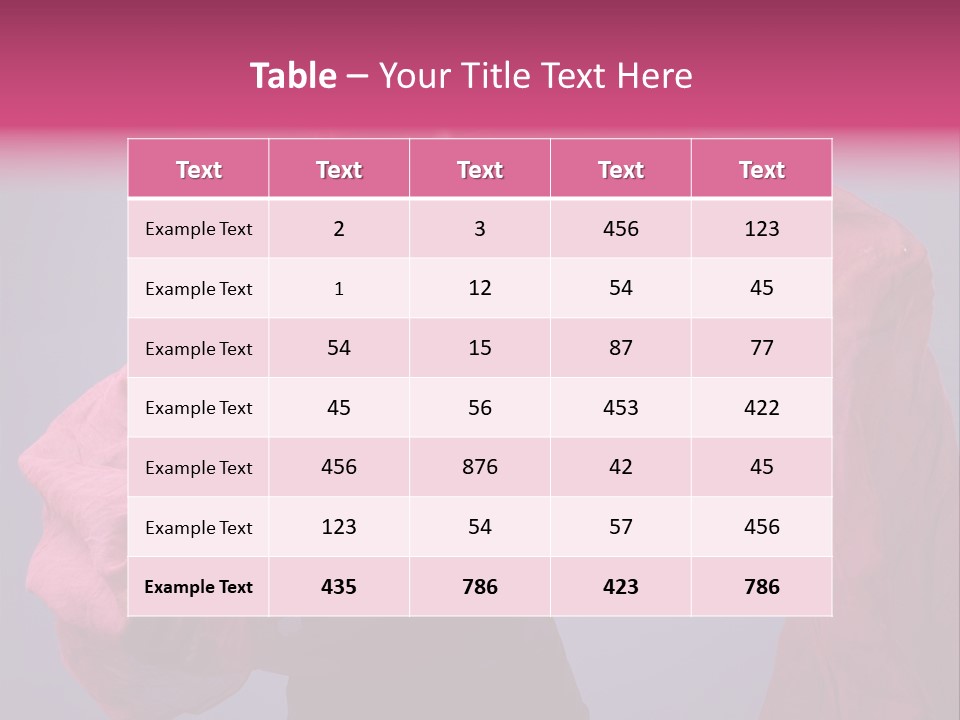 Table – Your Title Text Here

| Text | Text | Text | Text | Text |
|---|---|---|---|---|
| Example Text | 2 | 3 | 456 | 123 |
| Example Text | 1 | 12 | 54 | 45 |
| Example Text | 54 | 15 | 87 | 77 |
| Example Text | 45 | 56 | 453 | 422 |
| Example Text | 456 | 876 | 42 | 45 |
| Example Text | 123 | 54 | 57 | 456 |
| Example Text | 435 | 786 | 423 | 786 |